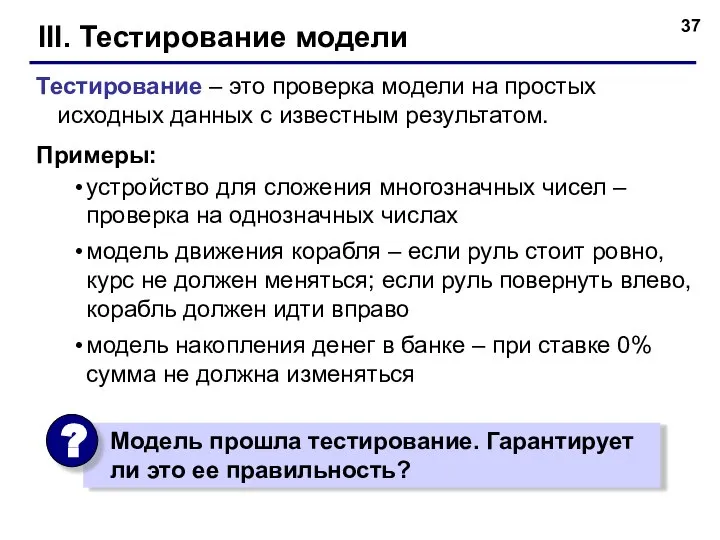 37

III. Тестирование модели

Тестирование – это проверка модели на простых исходных данных с известным результатом.

Примеры:

• устройство для сложения многозначных чисел – проверка на однозначных числах

• модель движения корабля – если руль стоит ровно, курс не должен меняться; если руль повернуть влево, корабль должен идти вправо

• модель накопления денег в банке – при ставке 0% сумма не должна изменяться

?

Модель прошла тестирование. Гарантирует ли это ее правильность?